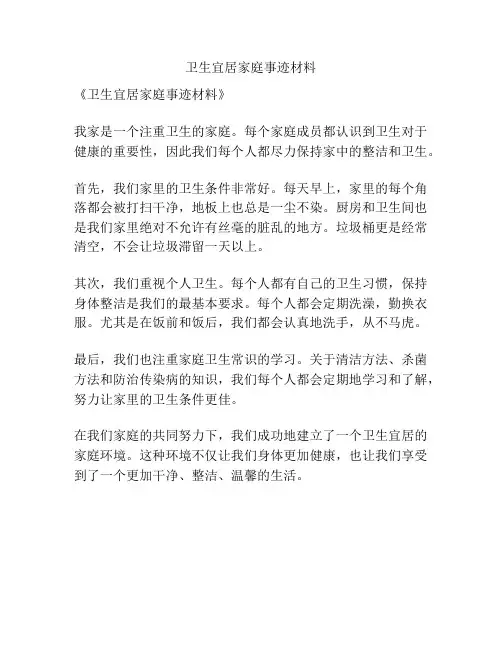 卫生宜居家庭事迹材料

《卫生宜居家庭事迹材料》

我家是一个注重卫生的家庭。每个家庭成员都认识到卫生对于健康的重要性，因此我们每个人都尽力保持家中的整洁和卫生。

首先，我们家里的卫生条件非常好。每天早上，家里的每个角落都会被打扫干净，地板上也总是一尘不染。厨房和卫生间也是我们家里绝对不允许有丝毫的脏乱的地方。垃圾桶更是经常清空，不会让垃圾滞留一天以上。

其次，我们重视个人卫生。每个人都有自己的卫生习惯，保持身体整洁是我们的最基本要求。每个人都会定期洗澡，勤换衣服。尤其是在饭前和饭后，我们都会认真地洗手，从不马虎。

最后，我们也注重家庭卫生常识的学习。关于清洁方法、杀菌方法和防治传染病的知识，我们每个人都会定期地学习和了解，努力让家里的卫生条件更佳。

在我们家庭的共同努力下，我们成功地建立了一个卫生宜居的家庭环境。这种环境不仅让我们身体更加健康，也让我们享受到了一个更加干净、整洁、温馨的生活。